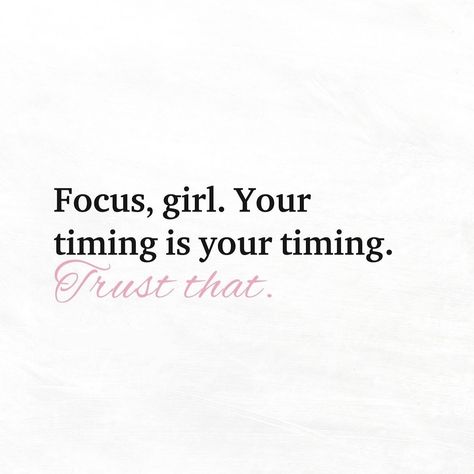 Focus, girl. Your timing is your timing.
Trust that.